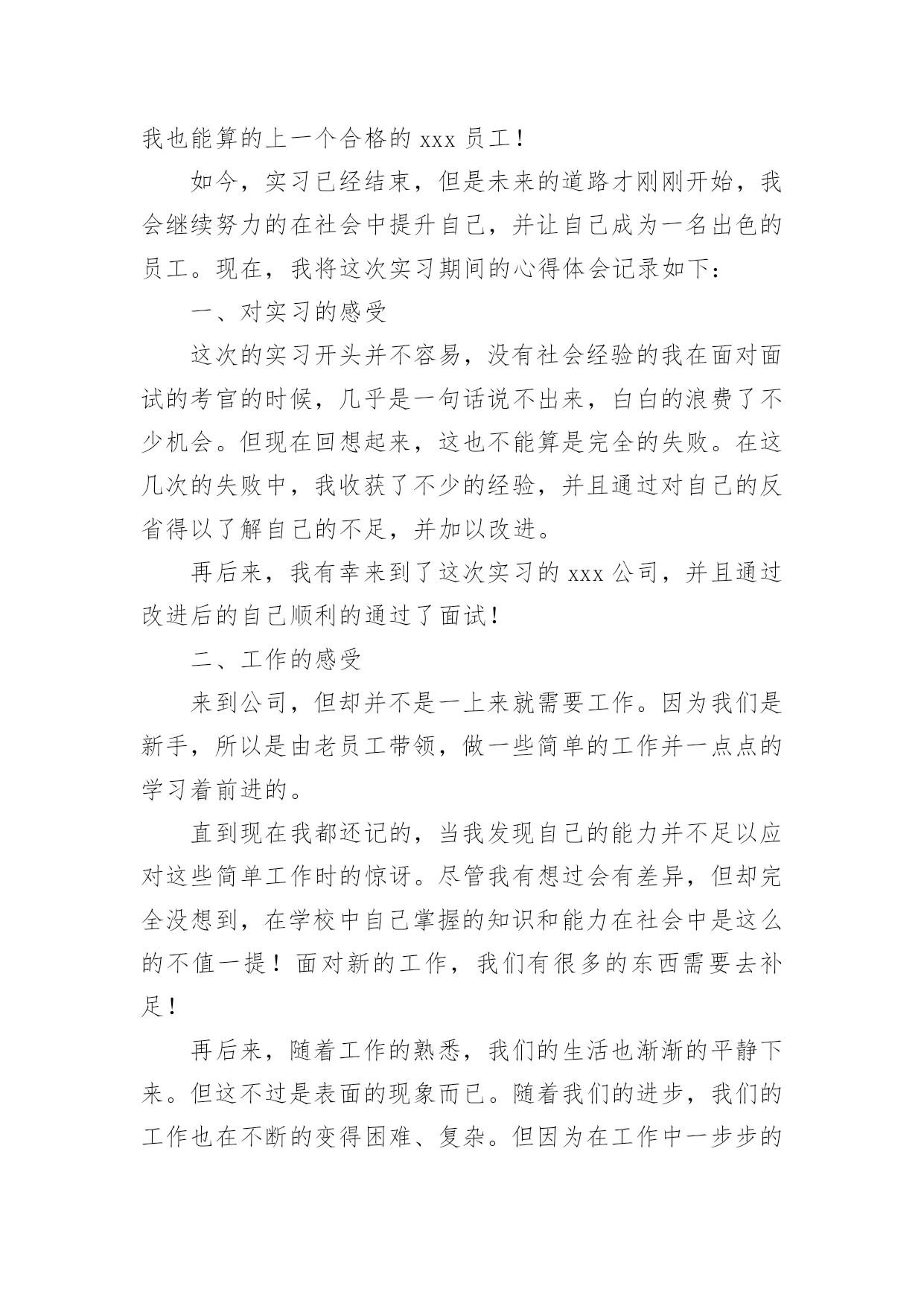 我也能算的上一个合格的 xxx 员工！

如今，实习已经结束，但是未来的道路才刚刚开始，我会继续努力的在社会中提升自己，并让自己成为一名出色的员工。现在，我将这次实习期间的心得体会记录如下：

一、对实习的感受

这次的实习开头并不容易，没有社会经验的我在面对面试的考官的时候，几乎是一句话说不出来，白白的浪费了不少机会。但现在回想起来，这也不能算是完全的失败。在这几次的失败中，我收获了不少的经验，并且通过对自己的反省得以了解自己的不足，并加以改进。

再后来，我有幸来到了这次实习的 xxx 公司，并且通过改进后的自己顺利的通过了面试！

二、工作的感受

来到公司，但却并不是一上来就需要工作。因为我们是新手，所以是由老员工带领，做一些简单的工作并一点点的学习着前进的。

直到现在我都还记的，当我发现自己的能力并不足以应对这些简单工作时的惊讶。尽管我有想过会有差异，但却完全没想到，在学校中自己掌握的知识和能力在社会中是这么的不值一提！面对新的工作，我们有很多的东西需要去补足！

再后来，随着工作的熟悉，我们的生活也渐渐的平静下来。但这不过是表面的现象而已。随着我们的进步，我们的工作也在不断的变得困难、复杂。但因为在工作中一步步的